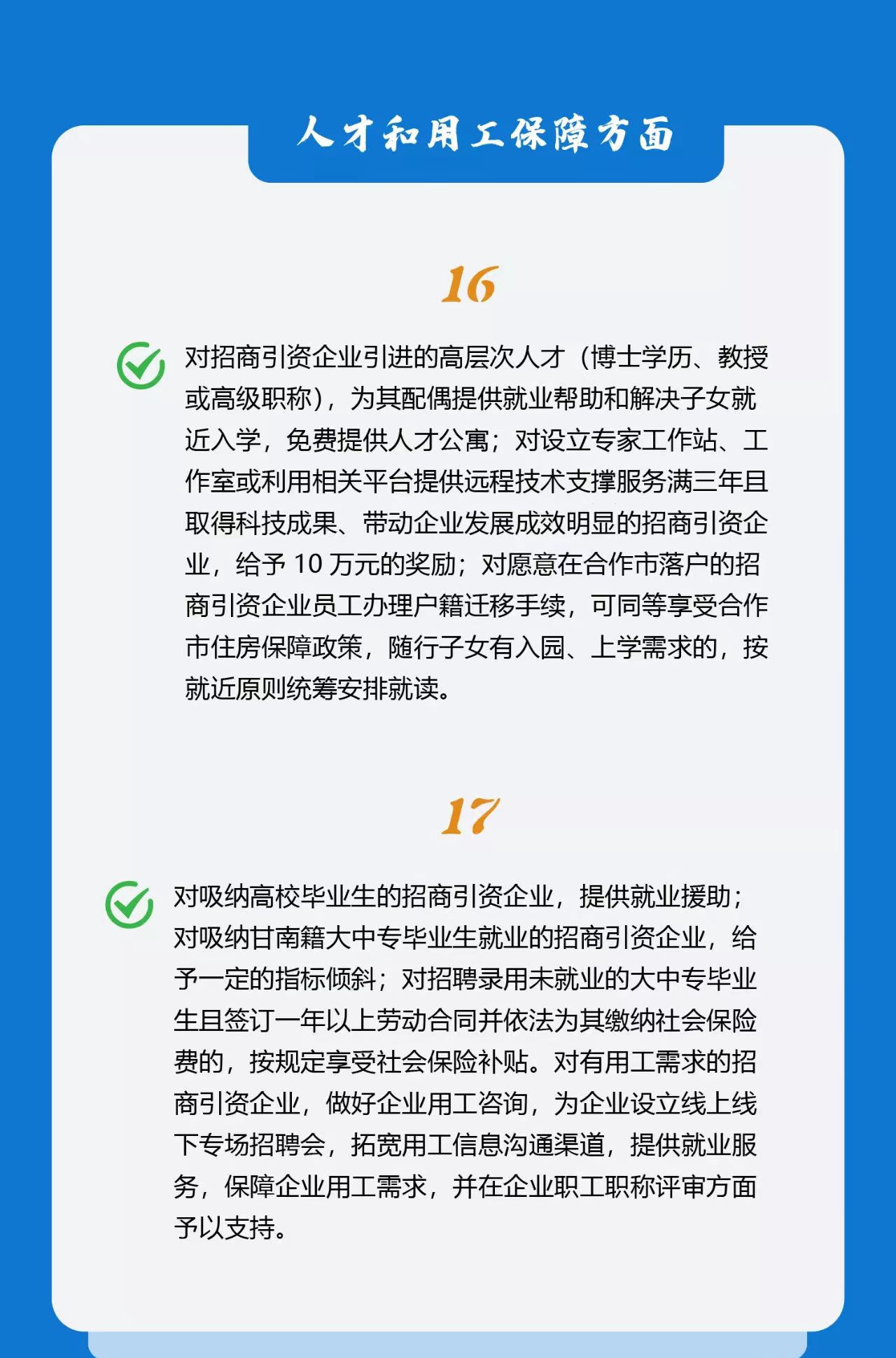 人才和用工保障方面

16

对招商引资企业引进的高层次人才（博士学历、教授或高级职称），为其配偶提供就业帮助和解决子女就近入学，免费提供人才公寓；对设立专家工作站、工作室或利用相关平台提供远程技术支撑服务满三年且取得科技成果、带动企业发展成效明显的招商引资企业，给予 10 万元的奖励；对愿意在合作市落户的招商引资企业员工办理户籍迁移手续，可同等享受合作市住房保障政策，随行子女有入园、上学需求的，按就近原则统筹安排就读。

17

对吸纳高校毕业生的招商引资企业，提供就业援助；对吸纳甘南籍大中专毕业生就业的招商引资企业，给予一定的指标倾斜；对招聘录用未就业的大中专毕业生且签订一年以上劳动合同并依法为其缴纳社会保险费的，按规定享受社会保险补贴。对有用工需求的招商引资企业，做好企业用工咨询，为企业设立线上线下专场招聘会，拓宽用工信息沟通渠道，提供就业服务，保障企业用工需求，并在企业职工职称评审方面予以支持。